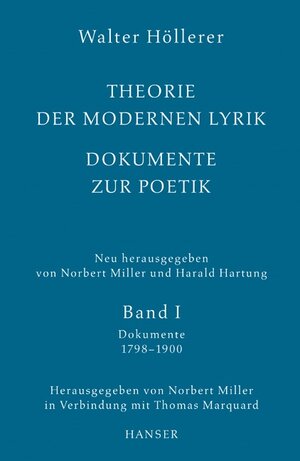 Walter Höllerer

THEORIE
DER MODERNEN LYRIK

DOKUMENTE
ZUR POETIK

Neu herausgegeben
von Norbert Miller und Harald Hartung

Band I

Dokumente
1798–1900

Herausgegeben von Norbert Miller
in Verbindung mit Thomas Marquard

HANSER